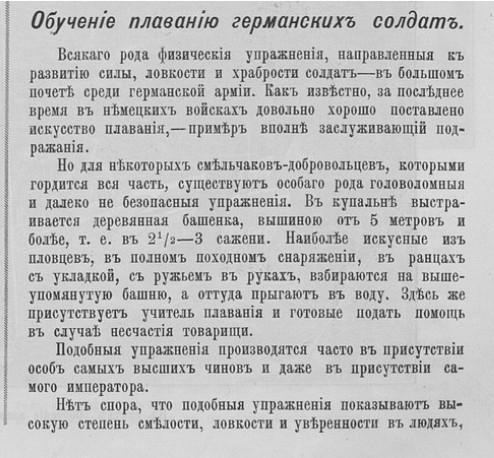 Обученіе плаванію германскихъ солдатъ.

Всякаго рода физическія упражненія, направленныя къ развитію силы, ловкости и храбрости солдатъ—въ большомъ почетѣ среди германской арміи. Какъ извѣстно, за послѣднее время въ нѣмецкихъ войскахъ довольно хорошо поставлено искусство плаванія,—примѣръ вполнѣ заслуживающій подражанія.

Но для нѣкоторыхъ смѣльчаковъ-добровольцевъ, которыми гордится вся часть, существуютъ особаго рода головоломныя и далеко не безопасныя упражненія. Въ купальнѣ выстраивается деревянная башенка, вышиною отъ 5 метровъ и болѣе, т. е. въ $2^1/_2$—3 сажени. Наиболѣе искусные изъ пловцевъ, въ полномъ походномъ снаряженіи, въ ранцахъ съ укладкой, съ ружьемъ въ рукахъ, взбираются на вышеупомянутую башню, а оттуда прыгаютъ въ воду. Здѣсь же присутствуетъ учитель плаванія и готовые подать помощь въ случаѣ несчастія товарищи.

Подобныя упражненія производятся часто въ присутствіи особъ самыхъ высшихъ чиновъ и даже въ присутствіи самого императора.

Нѣтъ спора, что подобныя упражненія показываютъ высокую степень смѣлости, ловкости и увѣренности въ людяхъ,